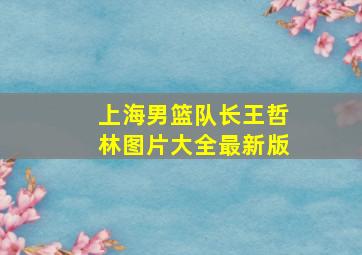 上海男篮队长王哲林图片大全最新版